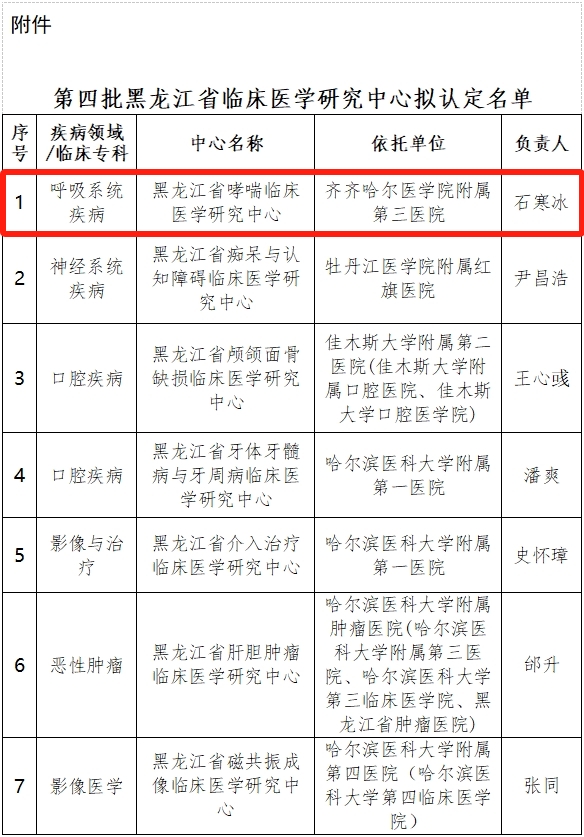 附件

第四批黑龙江省临床医学研究中心拟认定名单

| 序号 | 疾病领域/临床专科 | 中心名称 | 依托单位 | 负责人 |
|---|---|---|---|---|
| 1 | 呼吸系统疾病 | 黑龙江省哮喘临床医学研究中心 | 齐齐哈尔医学院附属第三医院 | 石寒冰 |
| 2 | 神经系统疾病 | 黑龙江省痴呆与认知障碍临床医学研究中心 | 牡丹江医学院附属红旗医院 | 尹昌浩 |
| 3 | 口腔疾病 | 黑龙江省颅颌面骨缺损临床医学研究中心 | 佳木斯大学附属第二医院(佳木斯大学附属口腔医院、佳木斯大学口腔医学院) | 王心彧 |
| 4 | 口腔疾病 | 黑龙江省牙体牙髓病与牙周病临床医学研究中心 | 哈尔滨医科大学附属第一医院 | 潘爽 |
| 5 | 影像与治疗 | 黑龙江省介入治疗临床医学研究中心 | 哈尔滨医科大学附属第一医院 | 史怀璋 |
| 6 | 恶性肿瘤 | 黑龙江省肝胆肿瘤临床医学研究中心 | 哈尔滨医科大学附属肿瘤医院(哈尔滨医科大学附属第三医院、哈尔滨医科大学第三临床医学院、黑龙江省肿瘤医院) | 邰升 |
| 7 | 影像医学 | 黑龙江省磁共振成像临床医学研究中心 | 哈尔滨医科大学附属第四医院（哈尔滨医科大学第四临床医学院） | 张同 |